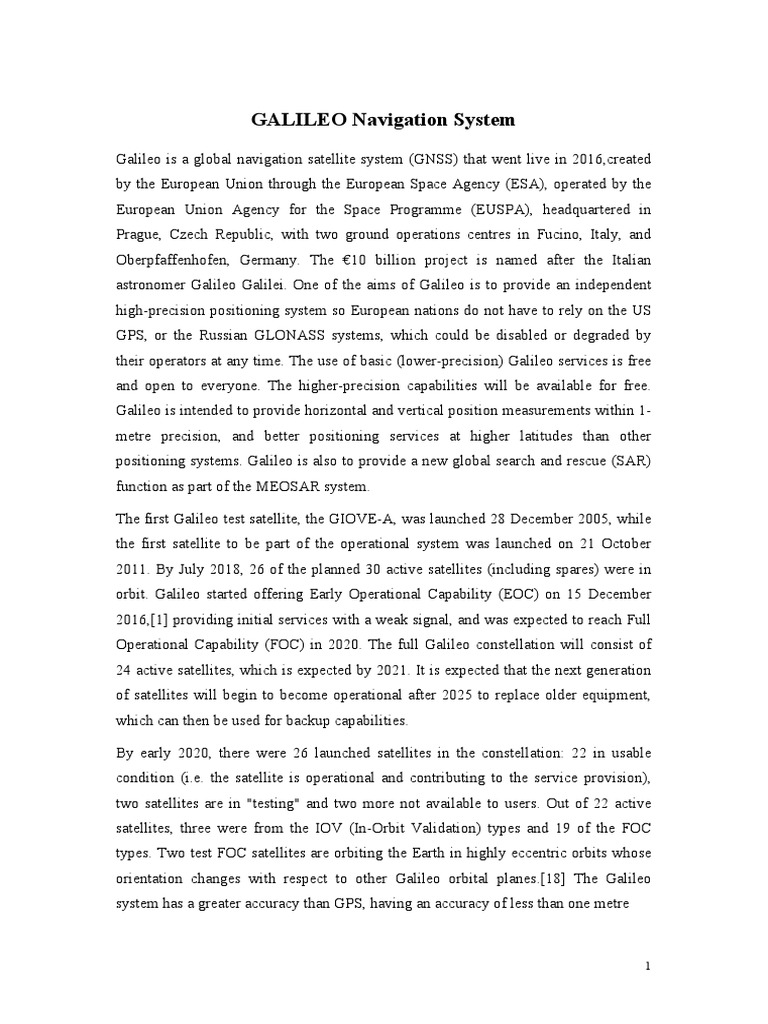 GALILEO Navigation System

Galileo is a global navigation satellite system (GNSS) that went live in 2016,created by the European Union through the European Space Agency (ESA), operated by the European Union Agency for the Space Programme (EUSPA), headquartered in Prague, Czech Republic, with two ground operations centres in Fucino, Italy, and Oberpfaffenhofen, Germany. The €10 billion project is named after the Italian astronomer Galileo Galilei. One of the aims of Galileo is to provide an independent high-precision positioning system so European nations do not have to rely on the US GPS, or the Russian GLONASS systems, which could be disabled or degraded by their operators at any time. The use of basic (lower-precision) Galileo services is free and open to everyone. The higher-precision capabilities will be available for free. Galileo is intended to provide horizontal and vertical position measurements within 1-metre precision, and better positioning services at higher latitudes than other positioning systems. Galileo is also to provide a new global search and rescue (SAR) function as part of the MEOSAR system.

The first Galileo test satellite, the GIOVE-A, was launched 28 December 2005, while the first satellite to be part of the operational system was launched on 21 October 2011. By July 2018, 26 of the planned 30 active satellites (including spares) were in orbit. Galileo started offering Early Operational Capability (EOC) on 15 December 2016,[1] providing initial services with a weak signal, and was expected to reach Full Operational Capability (FOC) in 2020. The full Galileo constellation will consist of 24 active satellites, which is expected by 2021. It is expected that the next generation of satellites will begin to become operational after 2025 to replace older equipment, which can then be used for backup capabilities.

By early 2020, there were 26 launched satellites in the constellation: 22 in usable condition (i.e. the satellite is operational and contributing to the service provision), two satellites are in "testing" and two more not available to users. Out of 22 active satellites, three were from the IOV (In-Orbit Validation) types and 19 of the FOC types. Two test FOC satellites are orbiting the Earth in highly eccentric orbits whose orientation changes with respect to other Galileo orbital planes.[18] The Galileo system has a greater accuracy than GPS, having an accuracy of less than one metre

1